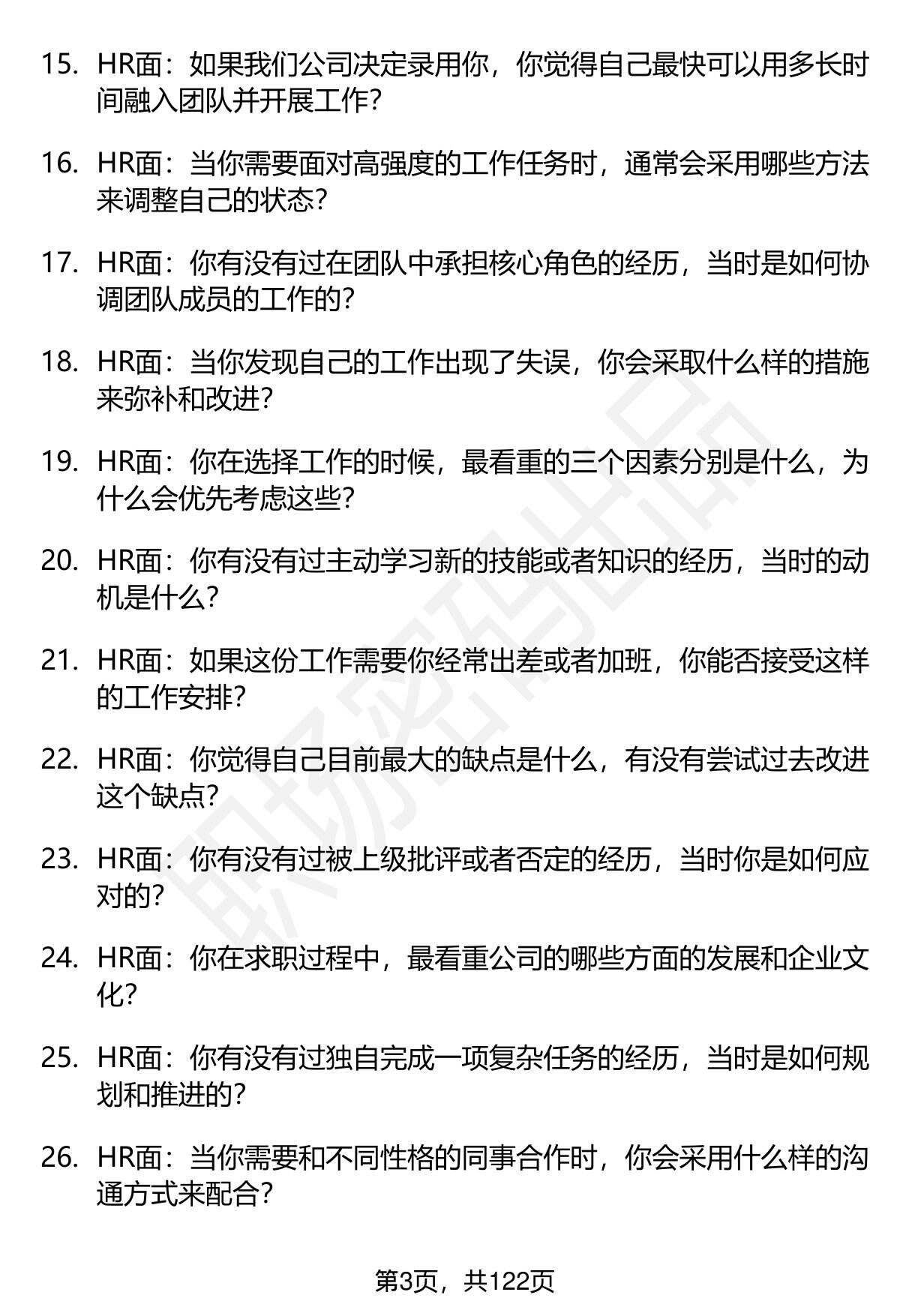 15. HR面：如果我们公司决定录用你，你觉得自己最快可以用多长时间融入团队并开展工作？

16. HR面：当你需要面对高强度的工作任务时，通常会采用哪些方法来调整自己的状态？

17. HR面：你有没有过在团队中承担核心角色的经历，当时是如何协调团队成员的工作的？

18. HR面：当你发现自己的工作出现了失误，你会采取什么样的措施来弥补和改进？

19. HR面：你在选择工作的时候，最看重的三个因素分别是什么，为什么会优先考虑这些？

20. HR面：你有没有过主动学习新的技能或者知识的经历，当时的动机是什么？

21. HR面：如果这份工作需要你经常出差或者加班，你能否接受这样的工作安排？

22. HR面：你觉得自己目前最大的缺点是什么，有没有尝试过去改进这个缺点？

23. HR面：你有没有过被上级批评或者否定的经历，当时你是如何应对的？

24. HR面：你在求职过程中，最看重公司的哪些方面的发展和企业文化？

25. HR面：你有没有过独自完成一项复杂任务的经历，当时是如何规划和推进的？

26. HR面：当你需要和不同性格的同事合作时，你会采用什么样的沟通方式来配合？

职场密码出品

第3页，共122页